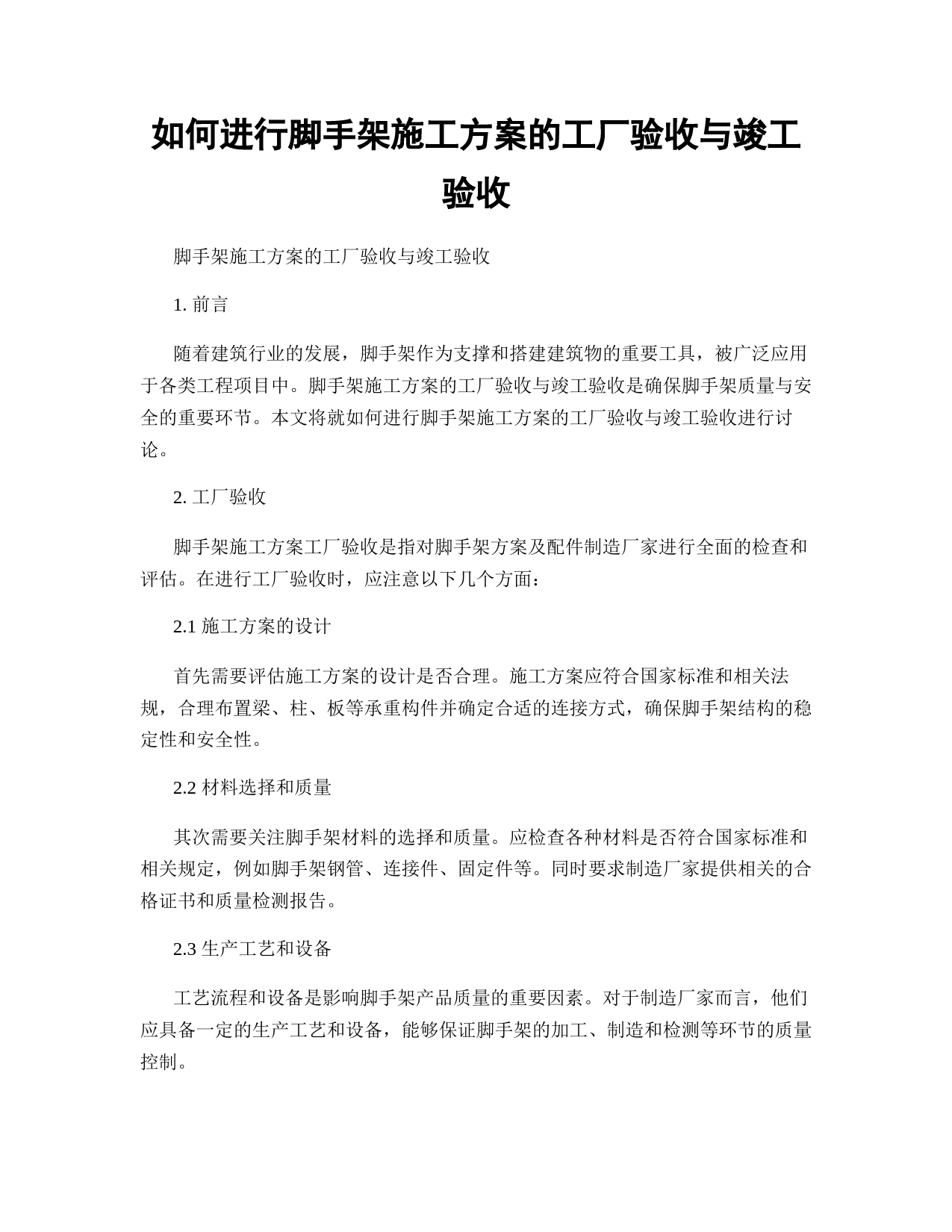 如何进行脚手架施工方案的工厂验收与竣工验收

脚手架施工方案的工厂验收与竣工验收

1. 前言

随着建筑行业的发展，脚手架作为支撑和搭建建筑物的重要工具，被广泛应用于各类工程项目中。脚手架施工方案的工厂验收与竣工验收是确保脚手架质量与安全的重要环节。本文将就如何进行脚手架施工方案的工厂验收与竣工验收进行讨论。

2. 工厂验收

脚手架施工方案工厂验收是指对脚手架方案及配件制造厂家进行全面的检查和评估。在进行工厂验收时，应注意以下几个方面：

2.1 施工方案的设计

首先需要评估施工方案的设计是否合理。施工方案应符合国家标准和相关法规，合理布置梁、柱、板等承重构件并确定合适的连接方式，确保脚手架结构的稳定性和安全性。

2.2 材料选择和质量

其次需要关注脚手架材料的选择和质量。应检查各种材料是否符合国家标准和相关规定，例如脚手架钢管、连接件、固定件等。同时要求制造厂家提供相关的合格证书和质量检测报告。

2.3 生产工艺和设备

工艺流程和设备是影响脚手架产品质量的重要因素。对于制造厂家而言，他们应具备一定的生产工艺和设备，能够保证脚手架的加工、制造和检测等环节的质量控制。